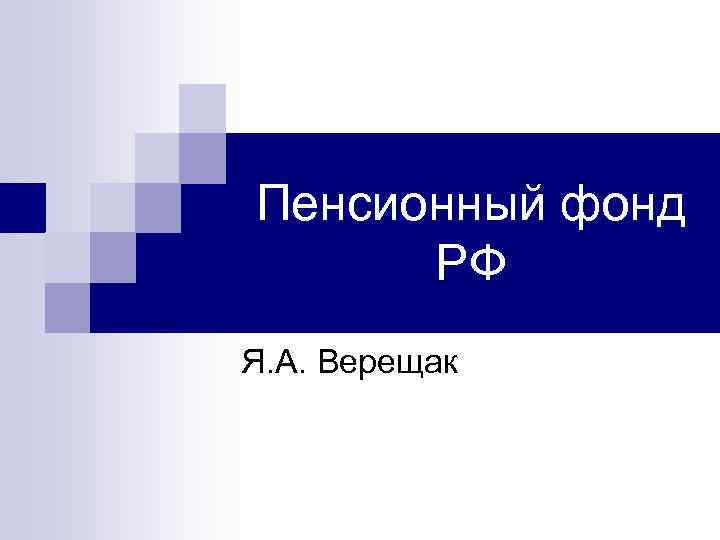 Пенсионный фонд РФ

Я.А. Верещак